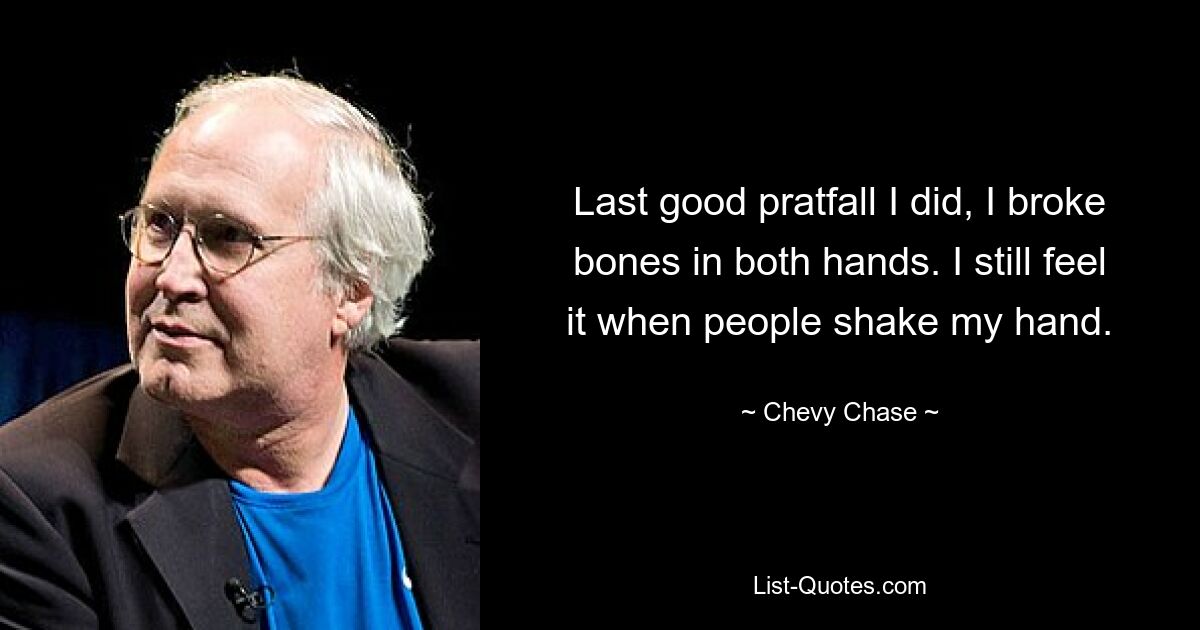 Last good pratfall I did, I broke bones in both hands. I still feel it when people shake my hand.

~ Chevy Chase ~

List-Quotes.com